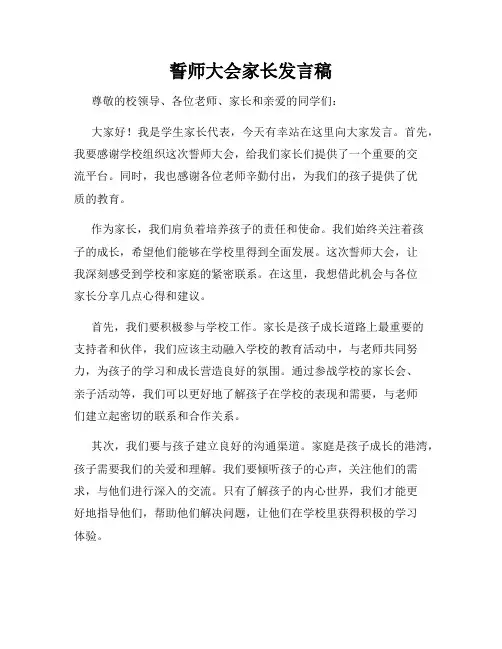 誓师大会家长发言稿

尊敬的校领导、各位老师、家长和亲爱的同学们：

大家好！我是学生家长代表，今天有幸站在这里向大家发言。首先，我要感谢学校组织这次誓师大会，给我们家长们提供了一个重要的交流平台。同时，我也感谢各位老师辛勤付出，为我们的孩子提供了优质的教育。

作为家长，我们肩负着培养孩子的责任和使命。我们始终关注着孩子的成长，希望他们能够在学校里得到全面发展。这次誓师大会，让我深刻感受到学校和家庭的紧密联系。在这里，我想借此机会与各位家长分享几点心得和建议。

首先，我们要积极参与学校工作。家长是孩子成长道路上最重要的支持者和伙伴，我们应该主动融入学校的教育活动中，与老师共同努力，为孩子的学习和成长营造良好的氛围。通过参战学校的家长会、亲子活动等，我们可以更好地了解孩子在学校的表现和需要，与老师们建立起密切的联系和合作关系。

其次，我们要与孩子建立良好的沟通渠道。家庭是孩子成长的港湾，孩子需要我们的关爱和理解。我们要倾听孩子的心声，关注他们的需求，与他们进行深入的交流。只有了解孩子的内心世界，我们才能更好地指导他们，帮助他们解决问题，让他们在学校里获得积极的学习体验。